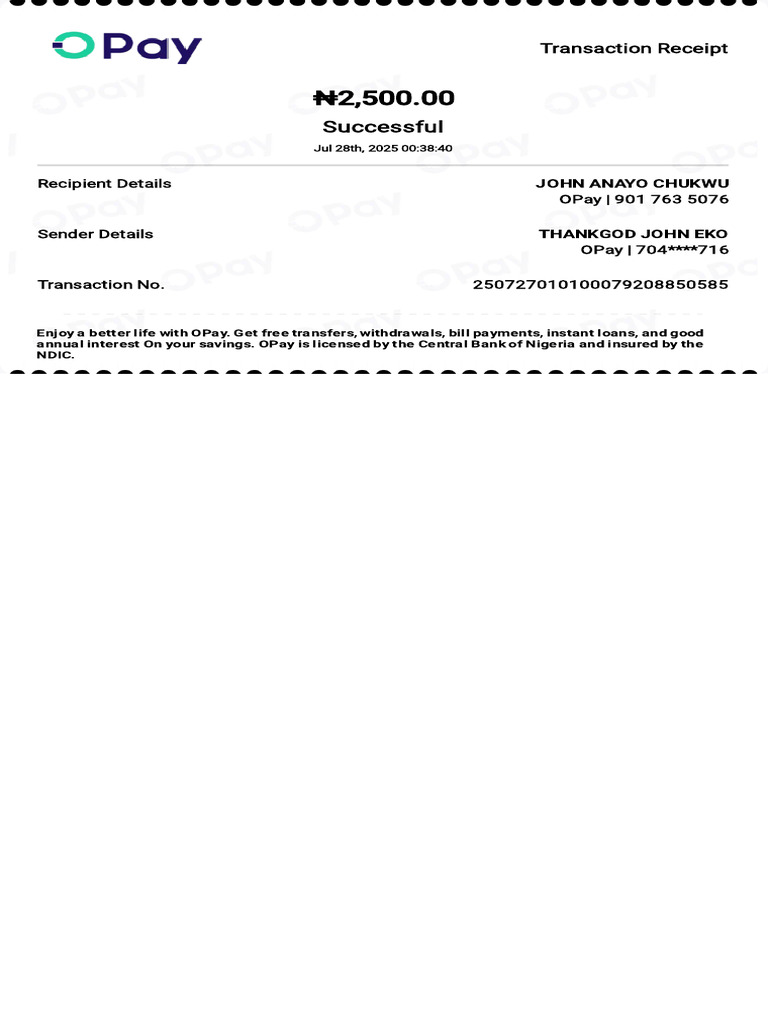 OPay

Transaction Receipt

₦2,500.00

Successful

Jul 28th, 2025 00:38:40

Recipient Details

JOHN ANAYO CHUKWU
OPay | 901 763 5076

Sender Details

THANKGOD JOHN EKO
OPay | 704****716

Transaction No.

250727010100079208850585

Enjoy a better life with OPay. Get free transfers, withdrawals, bill payments, instant loans, and good annual interest On your savings. OPay is licensed by the Central Bank of Nigeria and insured by the NDIC.